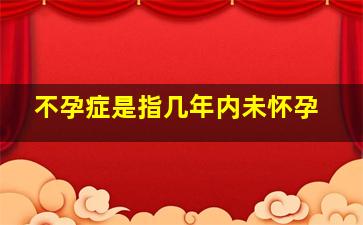 不孕症是指几年内未怀孕